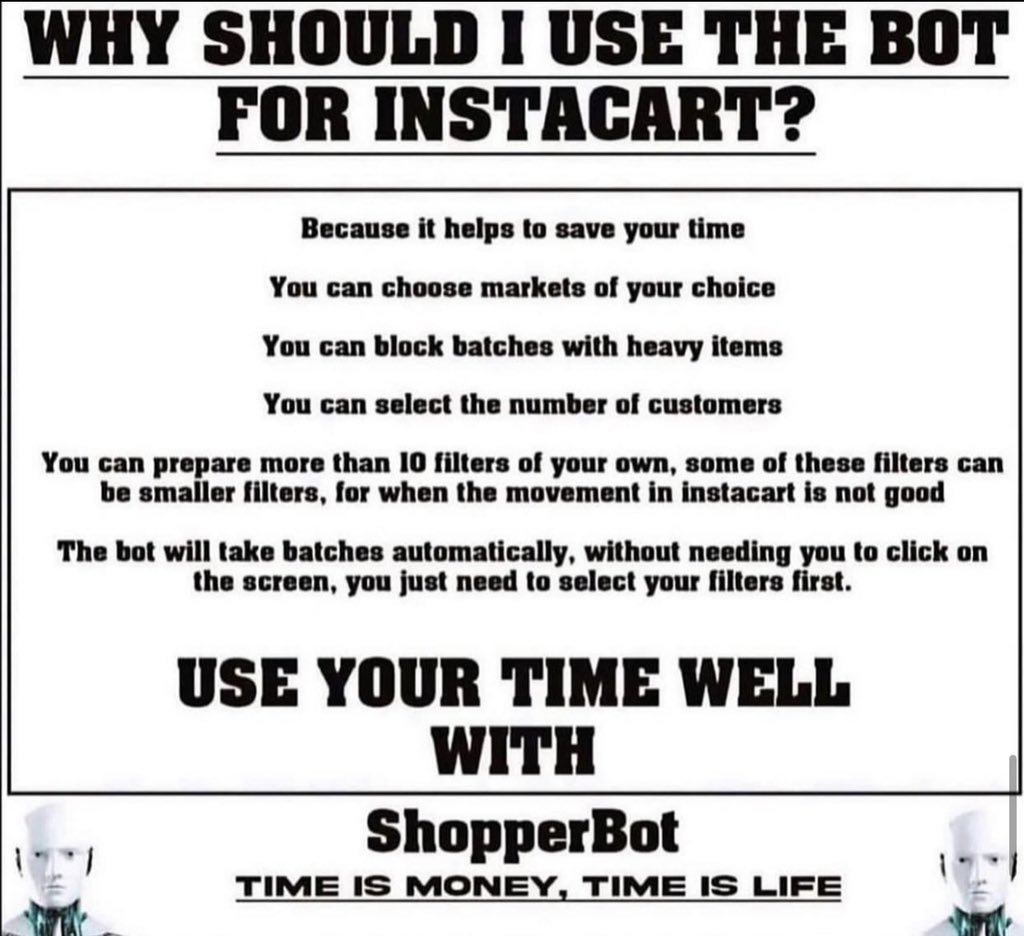 WHY SHOULD I USE THE BOT FOR INSTACART?

Because it helps to save your time

You can choose markets of your choice

You can block batches with heavy items

You can select the number of customers

You can prepare more than 10 filters of your own, some of these filters can be smaller filters, for when the movement in instacart is not good

The bot will take batches automatically, without needing you to click on the screen, you just need to select your filters first.

USE YOUR TIME WELL WITH

ShopperBot

TIME IS MONEY, TIME IS LIFE